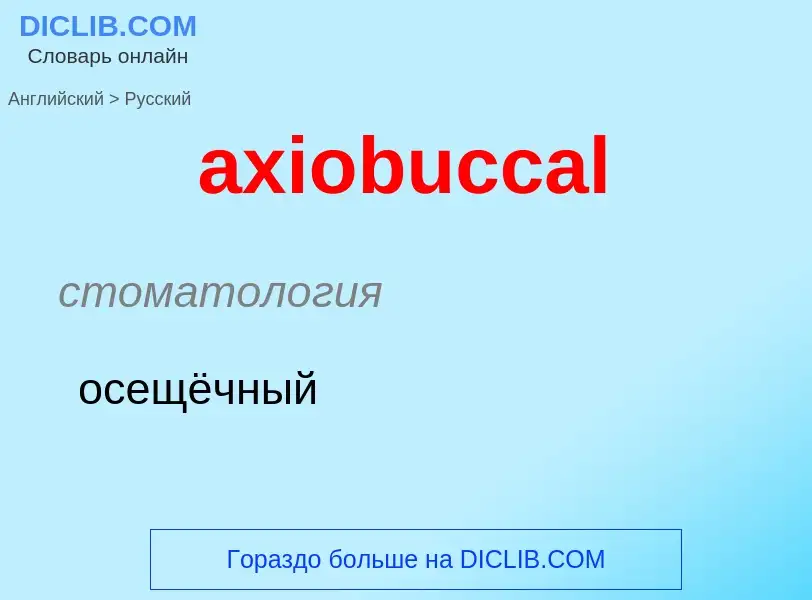 DICLIB.COM
Словарь онлайн

Английский > Русский

axiobuccal

стоматология

осещёчный

Гораздо больше на DICLIB.COM